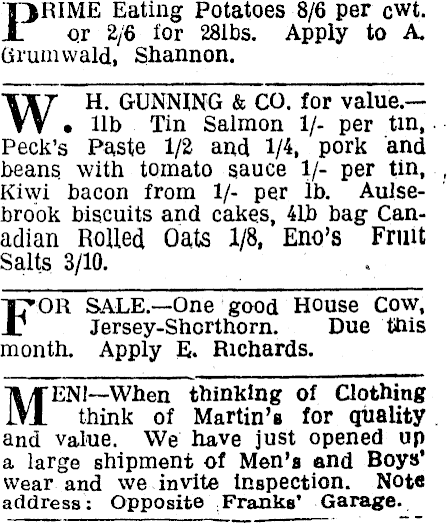 PRIME Eating Potatoes 8/6 per cwt. or 2/6 for 28lbs. Apply to A. Grumwald, Shannon.

W. H. GUNNING & CO. for value.— 1lb Tin Salmon 1/- per tin, Peck's Paste 1/2 and 1/4, pork and beans with tomato sauce 1/- per tin, Kiwi bacon from 1/- per lb. Aulsebrook biscuits and cakes, 4lb bag Canadian Rolled Oats 1/8, Eno's Fruit Salts 3/10.

FOR SALE.—One good House Cow, Jersey-Shorthorn. Due this month. Apply E. Richards.

MEN!—When thinking of Clothing think of Martin's for quality and value. We have just opened up a large shipment of Men's and Boys' wear and we invite inspection. Note address: Opposite Franks' Garage.